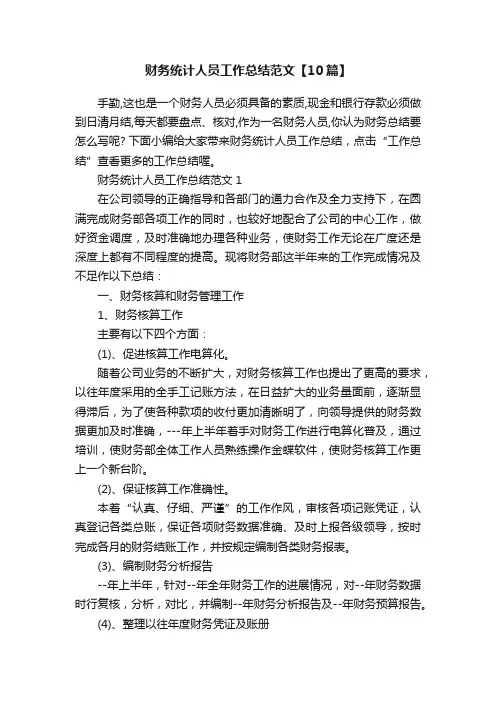 财务统计人员工作总结范文【10篇】

手勤,这也是一个财务人员必须具备的素质,现金和银行存款必须做到日清月结,每天都要盘点、核对,作为一名财务人员,你认为财务总结要怎么写呢? 下面小编给大家带来财务统计人员工作总结，点击“工作总结”查看更多的工作总结喔。

财务统计人员工作总结范文 1

在公司领导的正确指导和各部门的通力合作及全力支持下，在圆满完成财务部各项工作的同时，也较好地配合了公司的中心工作，做好资金调度，及时准确地办理各种业务，使财务工作无论在广度还是深度上都有不同程度的提高。现将财务部这半年来的工作完成情况及不足作以下总结：

一、财务核算和财务管理工作

1、财务核算工作

主要有以下四个方面：

(1)、促进核算工作电算化。

随着公司业务的不断扩大，对财务核算工作也提出了更高的要求，以往年度采用的全手工记账方法，在日益扩大的业务量面前，逐渐显得滞后，为了使各种款项的收付更加清晰明了，向领导提供的财务数据更加及时准确，---年上半年着手对财务工作进行电算化普及，通过培训，使财务部全体工作人员熟练操作金蝶软件，使财务核算工作更上一个新台阶。

(2)、保证核算工作准确性。

本着“认真、仔细、严谨”的工作作风，审核各项记账凭证，认真登记各类总账，保证各项财务数据准确、及时上报各级领导，按时完成各月的财务结账工作，并按规定编制各类财务报表。

(3)、编制财务分析报告

--年上半年，针对--年全年财务工作的进展情况，对--年财务数据时行复核，分析，对比，并编制--年财务分析报告及--年财务预算报告。

(4)、整理以往年度财务凭证及账册